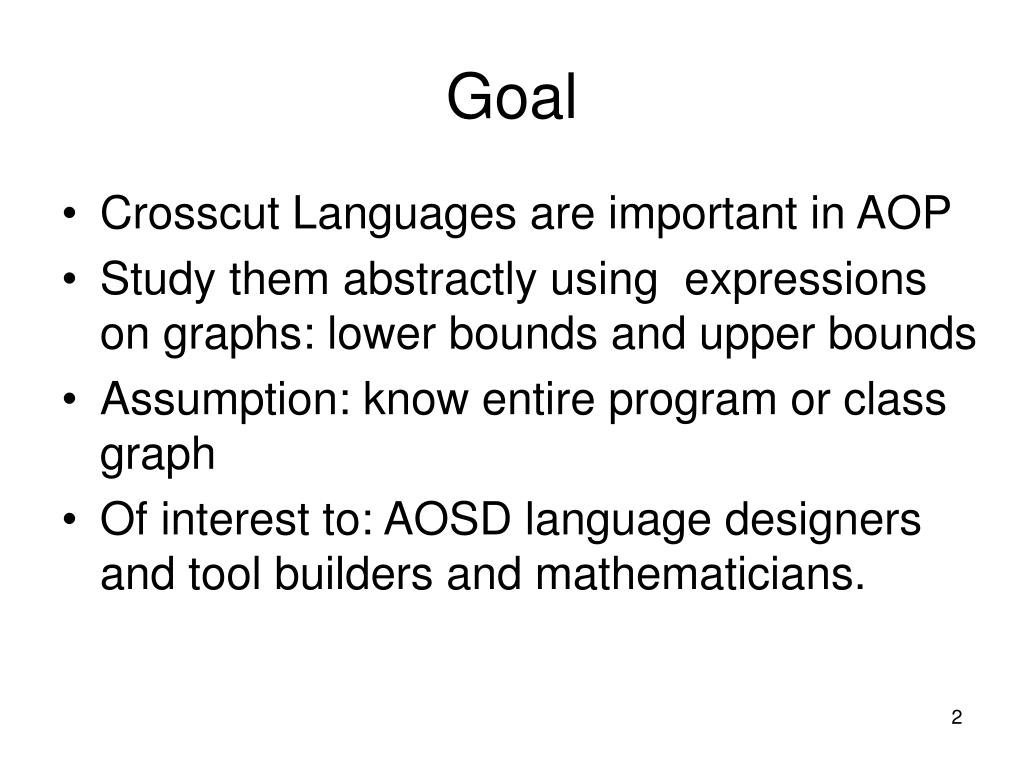 Goal

• Crosscut Languages are important in AOP
• Study them abstractly using expressions on graphs: lower bounds and upper bounds
• Assumption: know entire program or class graph
• Of interest to: AOSD language designers and tool builders and mathematicians.

2